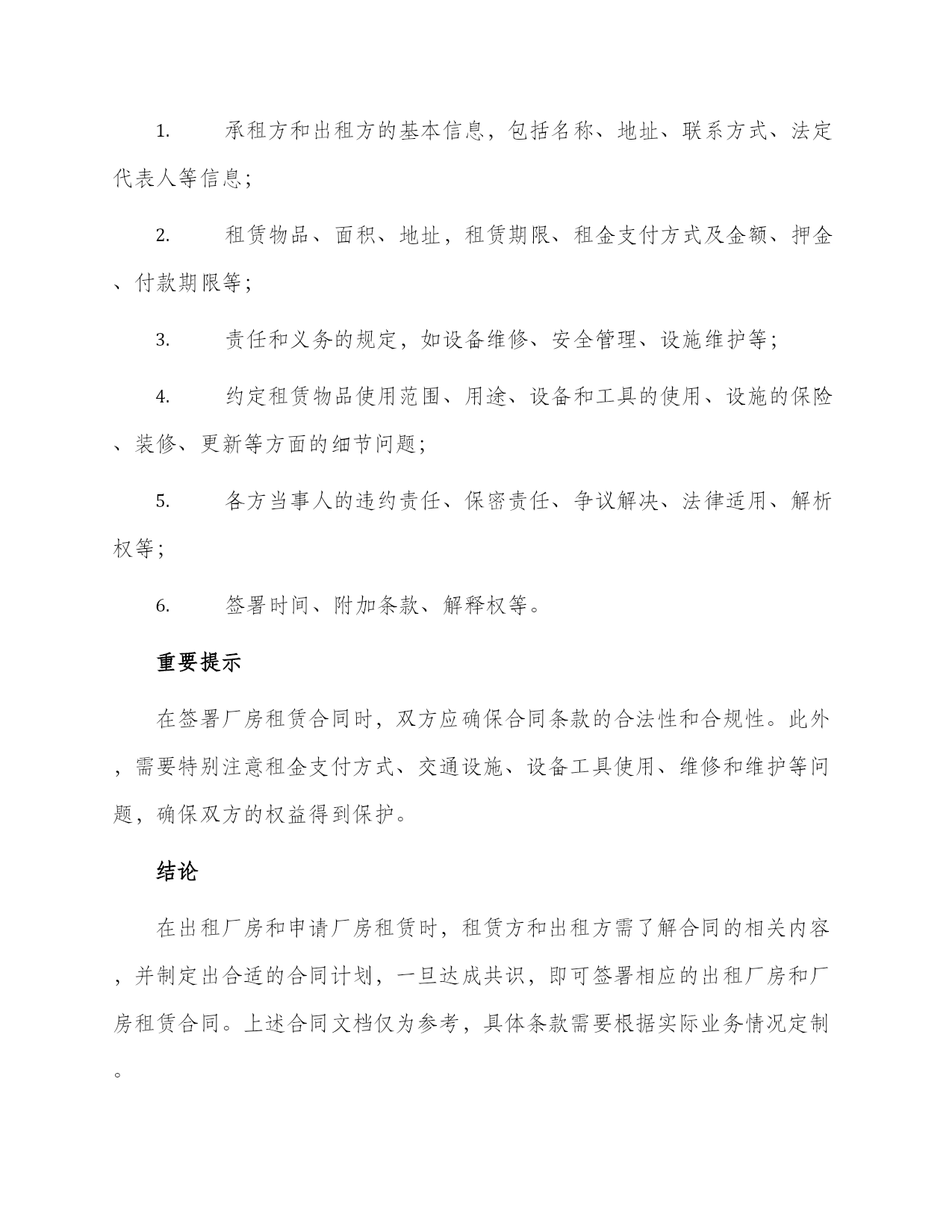 1. 承租方和出租方的基本信息，包括名称、地址、联系方式、法定代表人等信息；

2. 租赁物品、面积、地址，租赁期限、租金支付方式及金额、押金、付款期限等；

3. 责任和义务的规定，如设备维修、安全管理、设施维护等；

4. 约定租赁物品使用范围、用途、设备和工具的使用、设施的保险、装修、更新等方面的细节问题；

5. 各方当事人的违约责任、保密责任、争议解决、法律适用、解析权等；

6. 签署时间、附加条款、解释权等。

重要提示

在签署厂房租赁合同时，双方应确保合同条款的合法性和合规性。此外，需要特别注意租金支付方式、交通设施、设备工具使用、维修和维护等问题，确保双方的权益得到保护。

结论

在出租厂房和申请厂房租赁时，租赁方和出租方需了解合同的相关内容，并制定出合适的合同计划，一旦达成共识，即可签署相应的出租厂房和厂房租赁合同。上述合同文档仅为参考，具体条款需要根据实际业务情况定制。